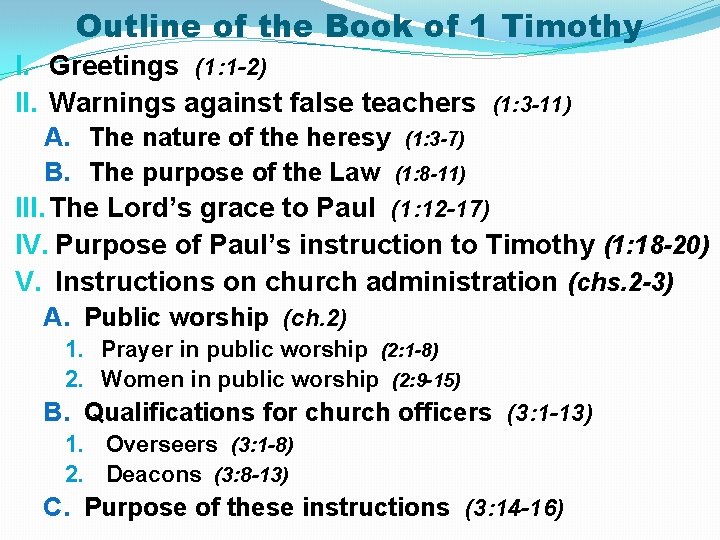 Outline of the Book of 1 Timothy

I. Greetings (1:1-2)

II. Warnings against false teachers (1:3-11)

A. The nature of the heresy (1:3-7)

B. The purpose of the Law (1:8-11)

III. The Lord's grace to Paul (1:12-17)

IV. Purpose of Paul's instruction to Timothy (1:18-20)

V. Instructions on church administration (chs.2-3)

A. Public worship (ch.2)

1. Prayer in public worship (2:1-8)

2. Women in public worship (2:9-15)

B. Qualifications for church officers (3:1-13)

1. Overseers (3:1-8)

2. Deacons (3:8-13)

C. Purpose of these instructions (3:14-16)